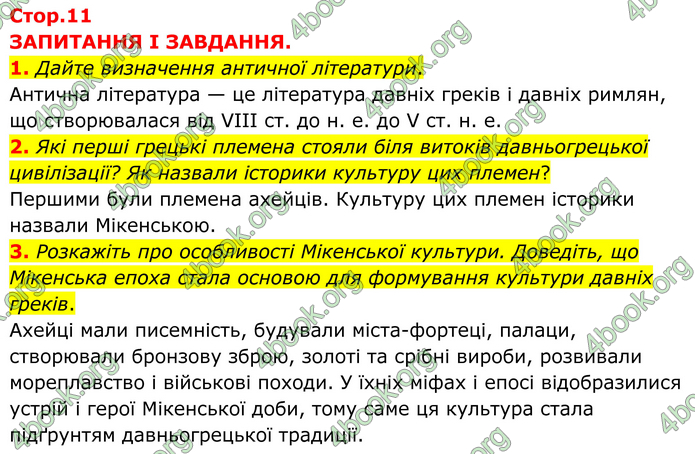 Стор.11
ЗАПИТАННЯ І ЗАВДАННЯ.
1. Дайте визначення античної літератури.
Антична література — це література давніх греків і давніх римлян, що створювалася від VIII ст. до н. е. до V ст. н. е.
2. Які перші грецькі племена стояли біля витоків давньогрецької цивілізації? Як назвали історики культуру цих племен?
Першими були племена ахейців. Культуру цих племен історики назвали Мікенською.
3. Розкажіть про особливості Мікенської культури. Доведіть, що Мікенська епоха стала основою для формування культури давніх греків.
Ахейці мали писемність, будували міста-фортеці, палаци, створювали бронзову зброю, золоті та срібні вироби, розвивали мореплавство і військові походи. У їхніх міфах і епосі відобразилися устрій і герої Мікенської доби, тому саме ця культура стала підґрунтям давньогрецької традиції.

4book.org